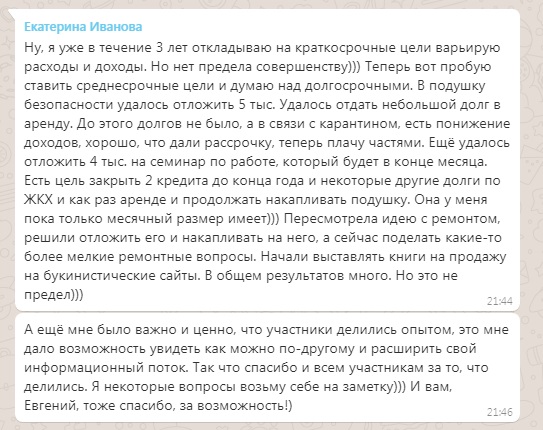 Екатерина Иванова

Ну, я уже в течение 3 лет откладываю на краткосрочные цели варьирую расходы и доходы. Но нет предела совершенству))) Теперь вот пробую ставить среднесрочные цели и думаю над долгосрочными. В подушку безопасности удалось отложить 5 тыс. Удалось отдать небольшой долг в аренду. До этого долгов не было, а в связи с карантином, есть понижение доходов, хорошо, что дали рассрочку, теперь плачу частями. Ещё удалось отложить 4 тыс. на семинар по работе, который будет в конце месяца. Есть цель закрыть 2 кредита до конца года и некоторые другие долги по ЖКХ и как раз аренде и продолжать накапливать подушку. Она у меня пока только месячный размер имеет))) Пересмотрела идею с ремонтом, решили отложить его и накапливать на него, а сейчас поделать какие-то более мелкие ремонтные вопросы. Начали выставлять книги на продажу на букинистические сайты. В общем результатов много. Но это не предел)))

21:44

А ещё мне было важно и ценно, что участники делились опытом, это мне дало возможность увидеть как можно по-другому и расширить свой информационный поток. Так что спасибо и всем участникам за то, что делились. Я некоторые вопросы возьму себе на заметку))) И вам, Евгений, тоже спасибо, за возможность!)

21:46